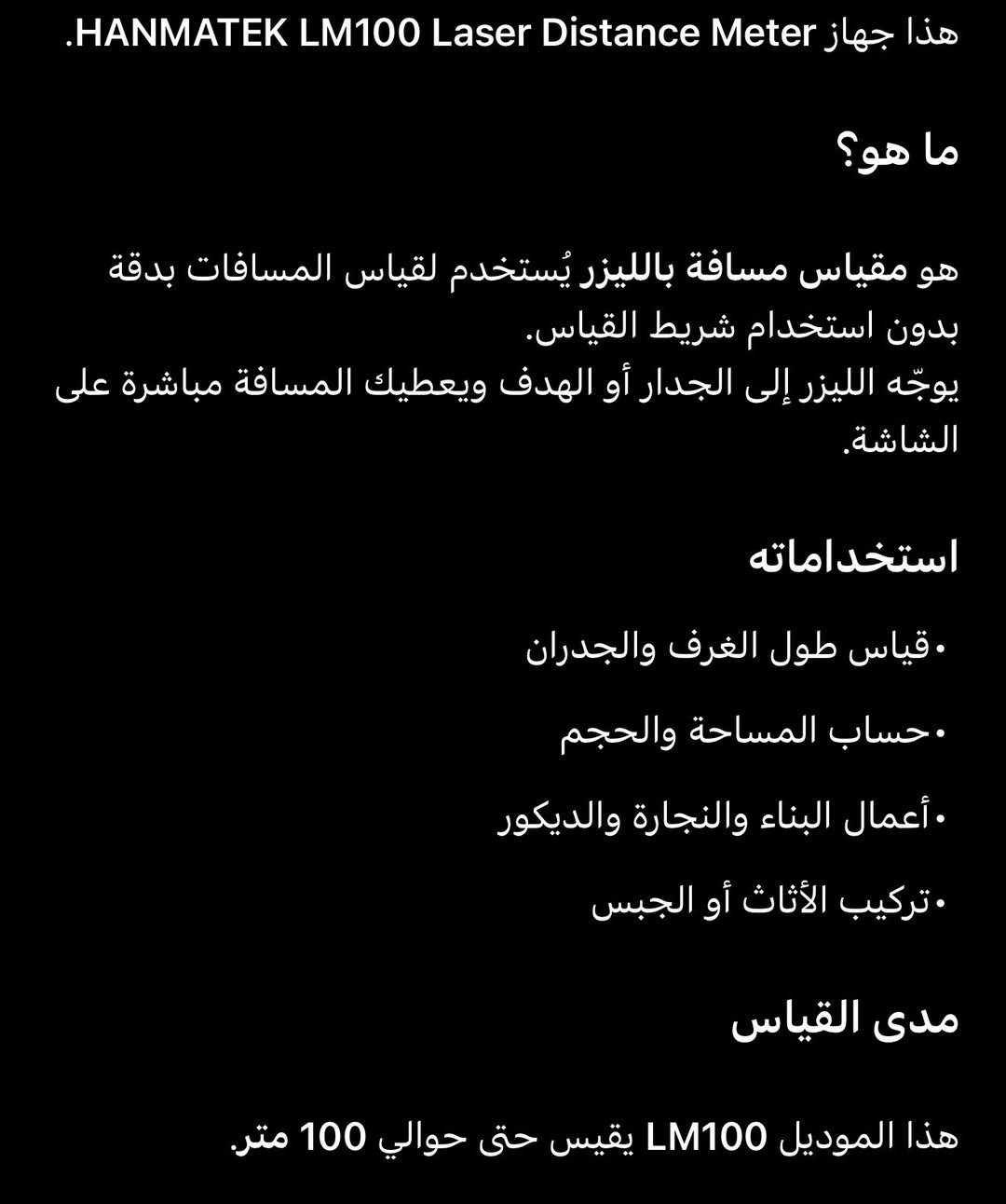 هذا جهاز HANMATEK LM100 Laser Distance Meter.

ما هو؟

هو مقياس مسافة بالليزر يُستخدم لقياس المسافات بدقة بدون استخدام شريط القياس.
يوجّه الليزر إلى الجدار أو الهدف ويعطيك المسافة مباشرة على الشاشة.

استخداماته

• قياس طول الغرف والجدران
• حساب المساحة والحجم
• أعمال البناء والنجارة والديكور
• تركيب الأثاث أو الجبس

مدى القياس

هذا الموديل LM100 يقيس حتى حوالي 100 متر.